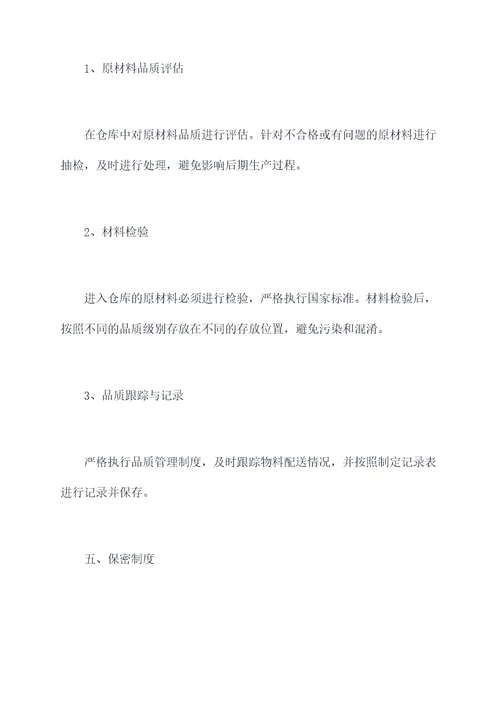 1、原材料品质评估

在仓库中对原材料品质进行评估。针对不合格或有问题的原材料进行抽检，及时进行处理，避免影响后期生产过程。

2、材料检验

进入仓库的原材料必须进行检验，严格执行国家标准。材料检验后，按照不同的品质级别存放在不同的存放位置，避免污染和混淆。

3、品质跟踪与记录

严格执行品质管理制度，及时跟踪物料配送情况，并按照制定记录表进行记录并保存。

五、保密制度